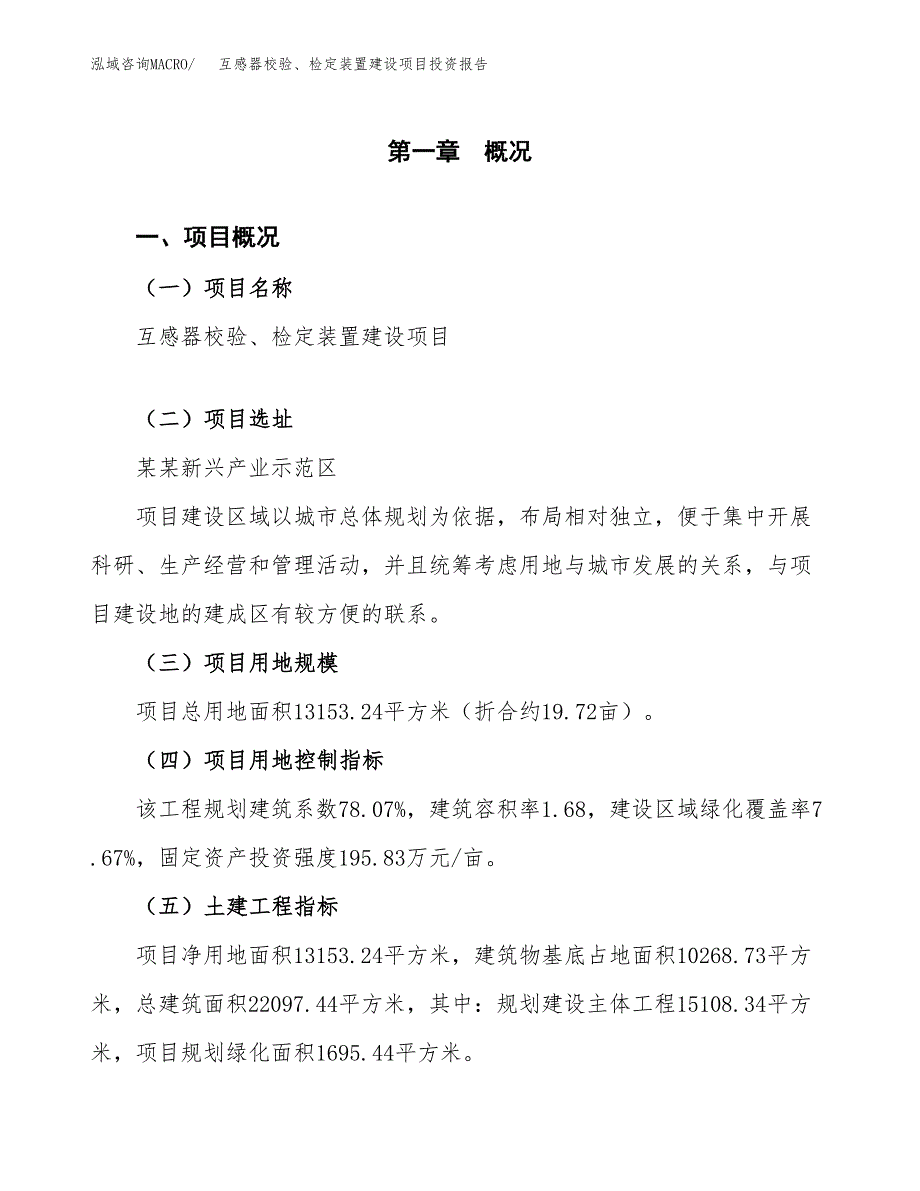 泓域咨询MACRO/　互感器校验、检定装置建设项目投资报告

第一章　概况

一、项目概况

（一）项目名称

互感器校验、检定装置建设项目

（二）项目选址

某某新兴产业示范区

项目建设区域以城市总体规划为依据，布局相对独立，便于集中开展科研、生产经营和管理活动，并且统筹考虑用地与城市发展的关系，与项目建设地的建成区有较方便的联系。

（三）项目用地规模

项目总用地面积13153.24平方米（折合约19.72亩）。

（四）项目用地控制指标

该工程规划建筑系数78.07%，建筑容积率1.68，建设区域绿化覆盖率7.67%，固定资产投资强度195.83万元/亩。

（五）土建工程指标

项目净用地面积13153.24平方米，建筑物基底占地面积10268.73平方米，总建筑面积22097.44平方米，其中：规划建设主体工程15108.34平方米，项目规划绿化面积1695.44平方米。